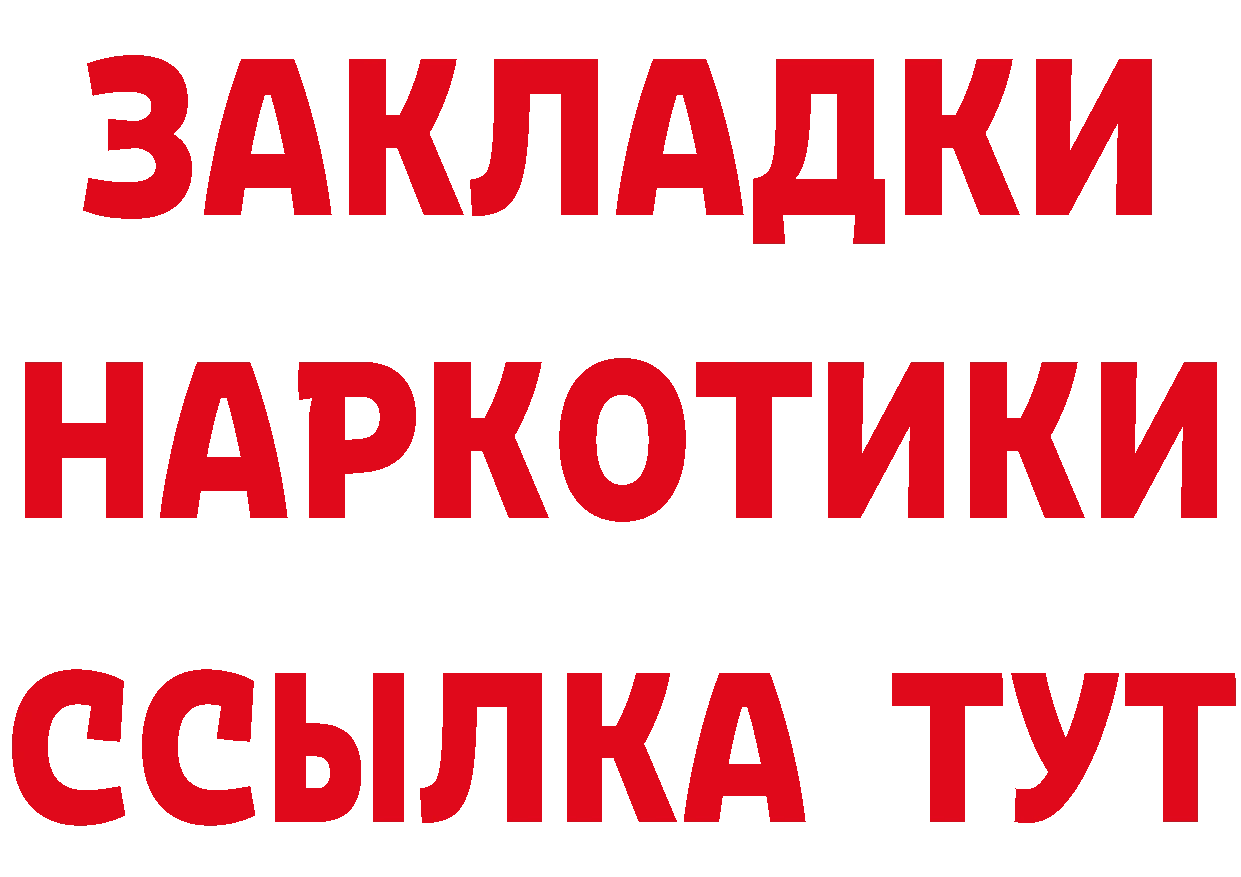 ЗАКЛАДКИ НАРКОТИКИ ССЫЛКА ТУТ